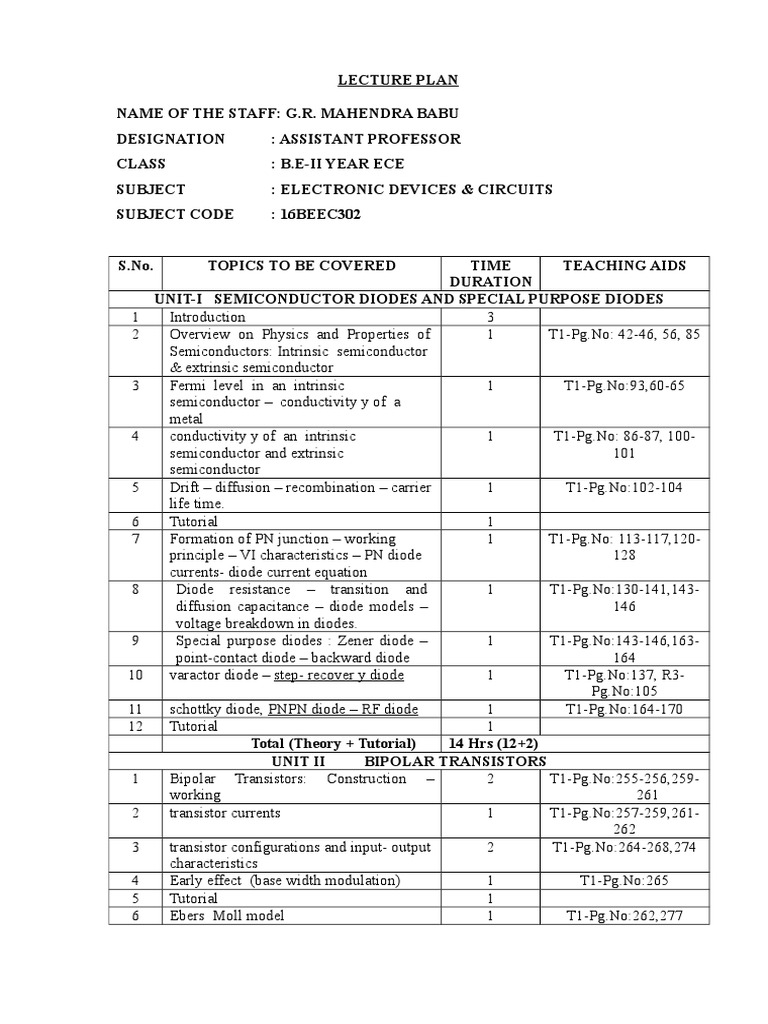 LECTURE PLAN

NAME OF THE STAFF: G.R. MAHENDRA BABU

DESIGNATION : ASSISTANT PROFESSOR

CLASS : B.E-II YEAR ECE

SUBJECT : ELECTRONIC DEVICES & CIRCUITS

SUBJECT CODE : 16BEEC302

| S.No. | TOPICS TO BE COVERED | TIME DURATION | TEACHING AIDS |
|---|---|---|---|
| UNIT-I SEMICONDUCTOR DIODES AND SPECIAL PURPOSE DIODES | | | |
| 1 | Introduction | 3 | |
| 2 | Overview on Physics and Properties of Semiconductors: Intrinsic semiconductor & extrinsic semiconductor | 1 | T1-Pg.No: 42-46, 56, 85 |
| 3 | Fermi level in an intrinsic semiconductor – conductivity y of a metal | 1 | T1-Pg.No:93,60-65 |
| 4 | conductivity y of an intrinsic semiconductor and extrinsic semiconductor | 1 | T1-Pg.No: 86-87, 100-101 |
| 5 | Drift – diffusion – recombination – carrier life time. | 1 | T1-Pg.No:102-104 |
| 6 | Tutorial | 1 | |
| 7 | Formation of PN junction – working principle – VI characteristics – PN diode currents- diode current equation | 1 | T1-Pg.No: 113-117,120-128 |
| 8 | Diode resistance – transition and diffusion capacitance – diode models – voltage breakdown in diodes. | 1 | T1-Pg.No:130-141,143-146 |
| 9 | Special purpose diodes : Zener diode – point-contact diode – backward diode | 1 | T1-Pg.No:143-146,163-164 |
| 10 | varactor diode – step- recover y diode | 1 | T1-Pg.No:137, R3-Pg.No:105 |
| 11 | schottky diode, PNPN diode – RF diode | 1 | T1-Pg.No:164-170 |
| 12 | Tutorial | 1 | |
| | Total (Theory + Tutorial) | 14 Hrs (12+2) | |
| UNIT II BIPOLAR TRANSISTORS | | | |
| 1 | Bipolar Transistors: Construction – working | 2 | T1-Pg.No:255-256,259-261 |
| 2 | transistor currents | 1 | T1-Pg.No:257-259,261-262 |
| 3 | transistor configurations and input- output characteristics | 2 | T1-Pg.No:264-268,274 |
| 4 | Early effect (base width modulation) | 1 | T1-Pg.No:265 |
| 5 | Tutorial | 1 | |
| 6 | Ebers Moll model | 1 | T1-Pg.No:262,277 |